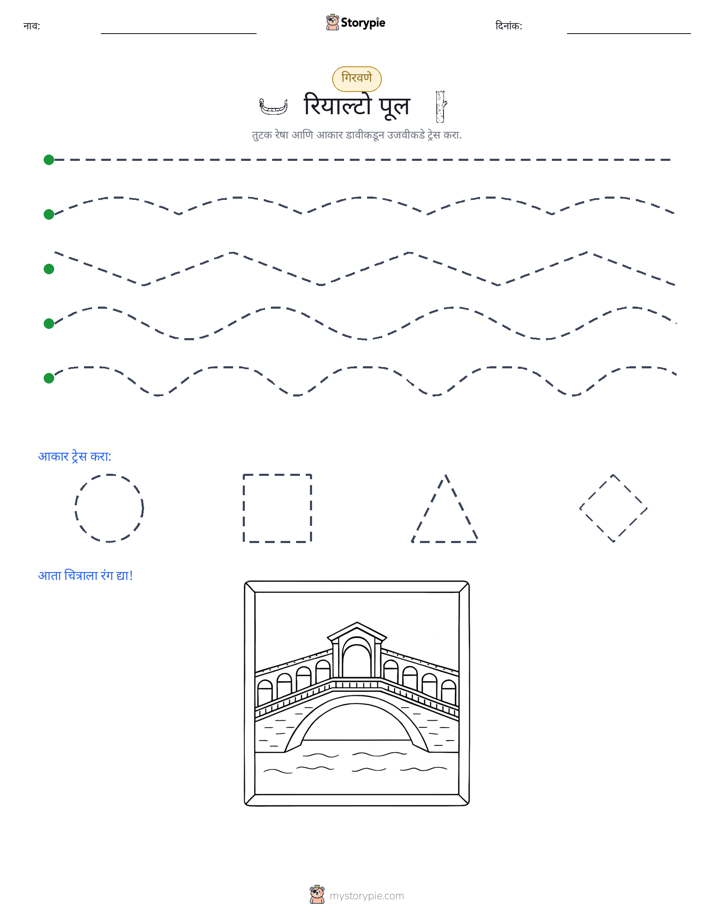 नाव: ____ Storypie दिनांक: ____

गिरवणे

रियाल्टो पूल

तुटक रेषा आणि आकार डावीकडून उजवीकडे ट्रेस करा.

आकार ट्रेस करा:

आता चित्राला रंग द्या!

mystorypie.com